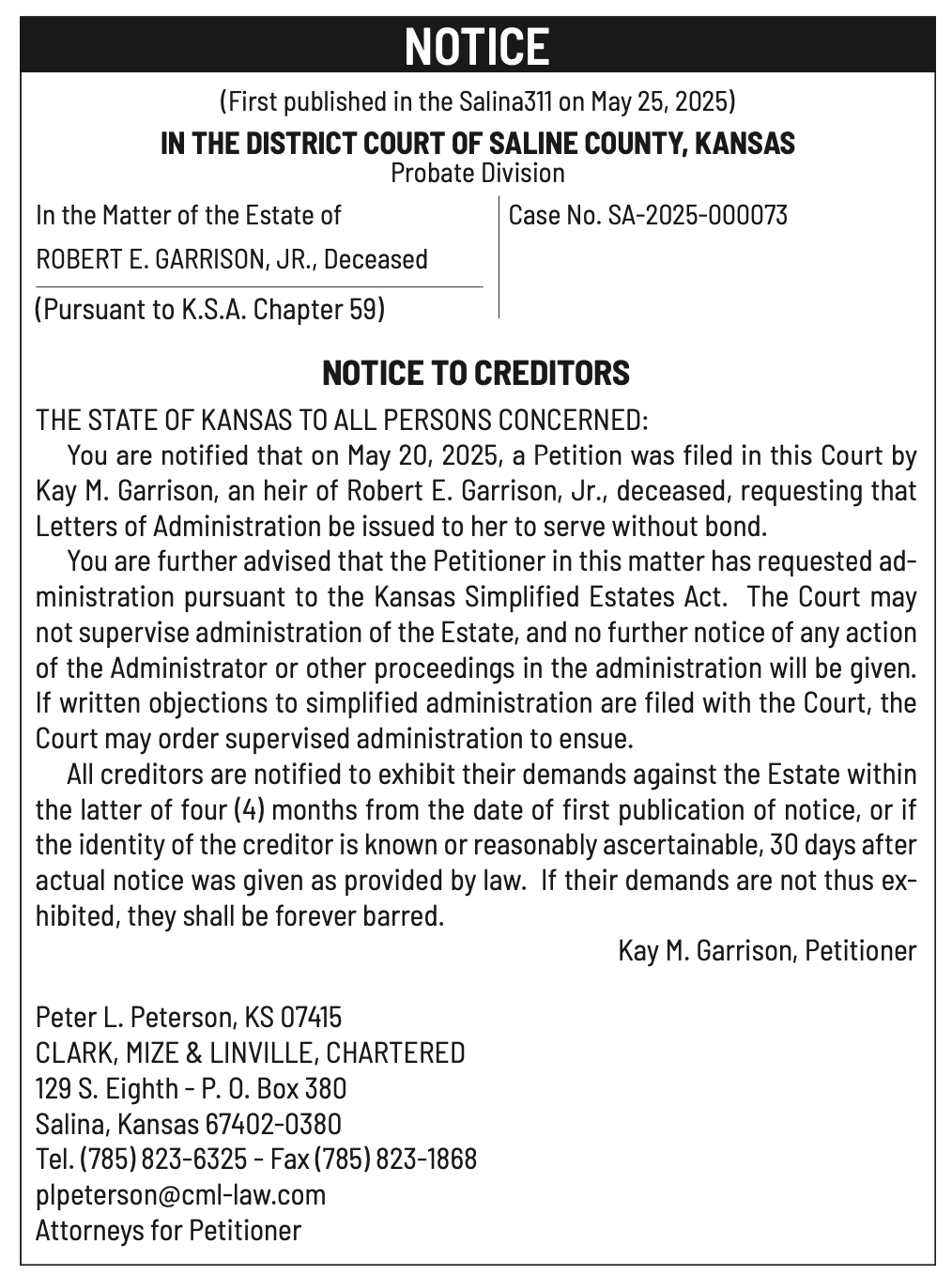 NOTICE

(First published in the Salina311 on May 25, 2025)

IN THE DISTRICT COURT OF SALINE COUNTY, KANSAS
Probate Division

In the Matter of the Estate of
ROBERT E. GARRISON, JR., Deceased
(Pursuant to K.S.A. Chapter 59)

Case No. SA-2025-000073

NOTICE TO CREDITORS

THE STATE OF KANSAS TO ALL PERSONS CONCERNED:

You are notified that on May 20, 2025, a Petition was filed in this Court by Kay M. Garrison, an heir of Robert E. Garrison, Jr., deceased, requesting that Letters of Administration be issued to her to serve without bond.

You are further advised that the Petitioner in this matter has requested administration pursuant to the Kansas Simplified Estates Act. The Court may not supervise administration of the Estate, and no further notice of any action of the Administrator or other proceedings in the administration will be given. If written objections to simplified administration are filed with the Court, the Court may order supervised administration to ensue.

All creditors are notified to exhibit their demands against the Estate within the latter of four (4) months from the date of first publication of notice, or if the identity of the creditor is known or reasonably ascertainable, 30 days after actual notice was given as provided by law. If their demands are not thus exhibited, they shall be forever barred.

Kay M. Garrison, Petitioner

Peter L. Peterson, KS 07415
CLARK, MIZE & LINVILLE, CHARTERED
129 S. Eighth - P. O. Box 380
Salina, Kansas 67402-0380
Tel. (785) 823-6325 - Fax (785) 823-1868
plpeterson@cml-law.com
Attorneys for Petitioner